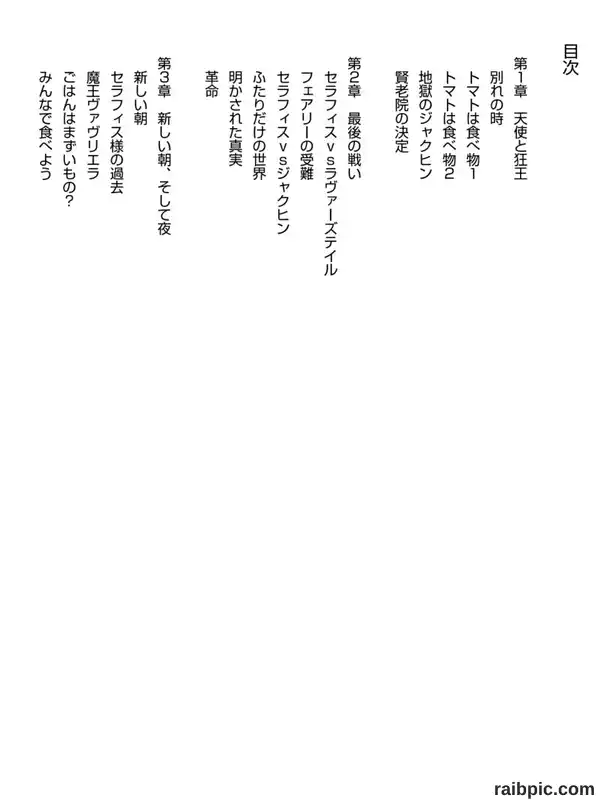 目次

第1章　天使と狂王
別れの時
トマトは食べ物1
トマトは食べ物2
地獄のジャクヒン
賢老院の決定

第2章　最後の戦い
セラフィスｖｓラヴァーズテイル
フェアリーの受難
セラフィスｖｓジャクヒン
ふたりだけの世界
明かされた真実
革命

第3章　新しい朝、そして夜
新しい朝
セラフィス様の過去
魔王ヴァヴリエラ
ごはんはまずいもの?
みんなで食べよう

raibpic.com